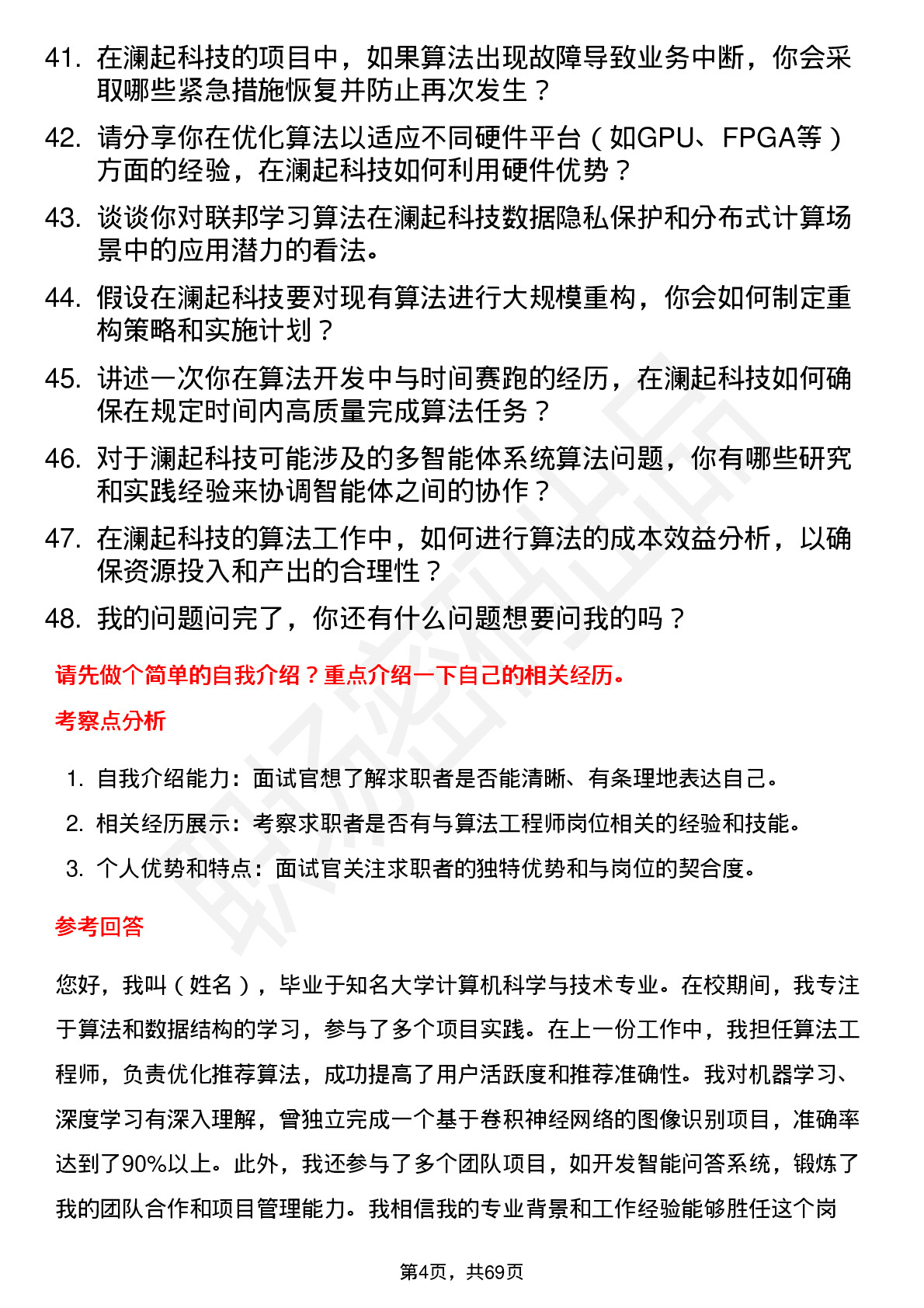 41. 在澜起科技的项目中，如果算法出现故障导致业务中断，你会采取哪些紧急措施恢复并防止再次发生？

42. 请分享你在优化算法以适应不同硬件平台（如GPU、FPGA等）方面的经验，在澜起科技如何利用硬件优势？

43. 谈谈你对联邦学习算法在澜起科技数据隐私保护和分布式计算场景中的应用潜力的看法。

44. 假设在澜起科技要对现有算法进行大规模重构，你会如何制定重构策略和实施计划？

45. 讲述一次你在算法开发中与时间赛跑的经历，在澜起科技如何确保在规定时间内高质量完成算法任务？

46. 对于澜起科技可能涉及的多智能体系统算法问题，你有哪些研究和实践经验来协调智能体之间的协作？

47. 在澜起科技的算法工作中，如何进行算法的成本效益分析，以确保资源投入和产出的合理性？

48. 我的问题问完了，你还有什么问题想要问我的吗？

请先做个简单的自我介绍？重点介绍一下自己的相关经历。

考察点分析

1. 自我介绍能力：面试官想了解求职者是否能清晰、有条理地表达自己。

2. 相关经历展示：考察求职者是否有与算法工程师岗位相关的经验和技能。

3. 个人优势和特点：面试官关注求职者的独特优势和与岗位的契合度。

参考回答

您好，我叫（姓名），毕业于知名大学计算机科学与技术专业。在校期间，我专注于算法和数据结构的学习，参与了多个项目实践。在上一份工作中，我担任算法工程师，负责优化推荐算法，成功提高了用户活跃度和推荐准确性。我对机器学习、深度学习有深入理解，曾独立完成一个基于卷积神经网络的图像识别项目，准确率达到了90%以上。此外，我还参与了多个团队项目，如开发智能问答系统，锻炼了我的团队合作和项目管理能力。我相信我的专业背景和工作经验能够胜任这个岗

第4页，共69页